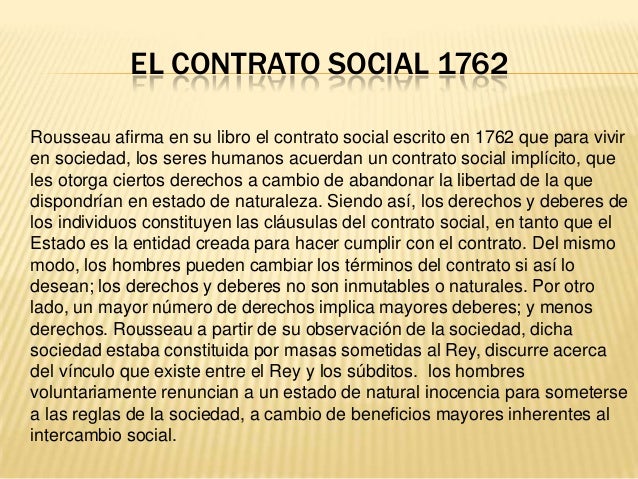 EL CONTRATO SOCIAL 1762

Rousseau afirma en su libro el contrato social escrito en 1762 que para vivir en sociedad, los seres humanos acuerdan un contrato social implícito, que les otorga ciertos derechos a cambio de abandonar la libertad de la que dispondrían en estado de naturaleza. Siendo así, los derechos y deberes de los individuos constituyen las cláusulas del contrato social, en tanto que el Estado es la entidad creada para hacer cumplir con el contrato. Del mismo modo, los hombres pueden cambiar los términos del contrato si así lo desean; los derechos y deberes no son inmutables o naturales. Por otro lado, un mayor número de derechos implica mayores deberes; y menos derechos. Rousseau a partir de su observación de la sociedad, dicha sociedad estaba constituida por masas sometidas al Rey, discurre acerca del vínculo que existe entre el Rey y los súbditos. los hombres voluntariamente renuncian a un estado de natural inocencia para someterse a las reglas de la sociedad, a cambio de beneficios mayores inherentes al intercambio social.